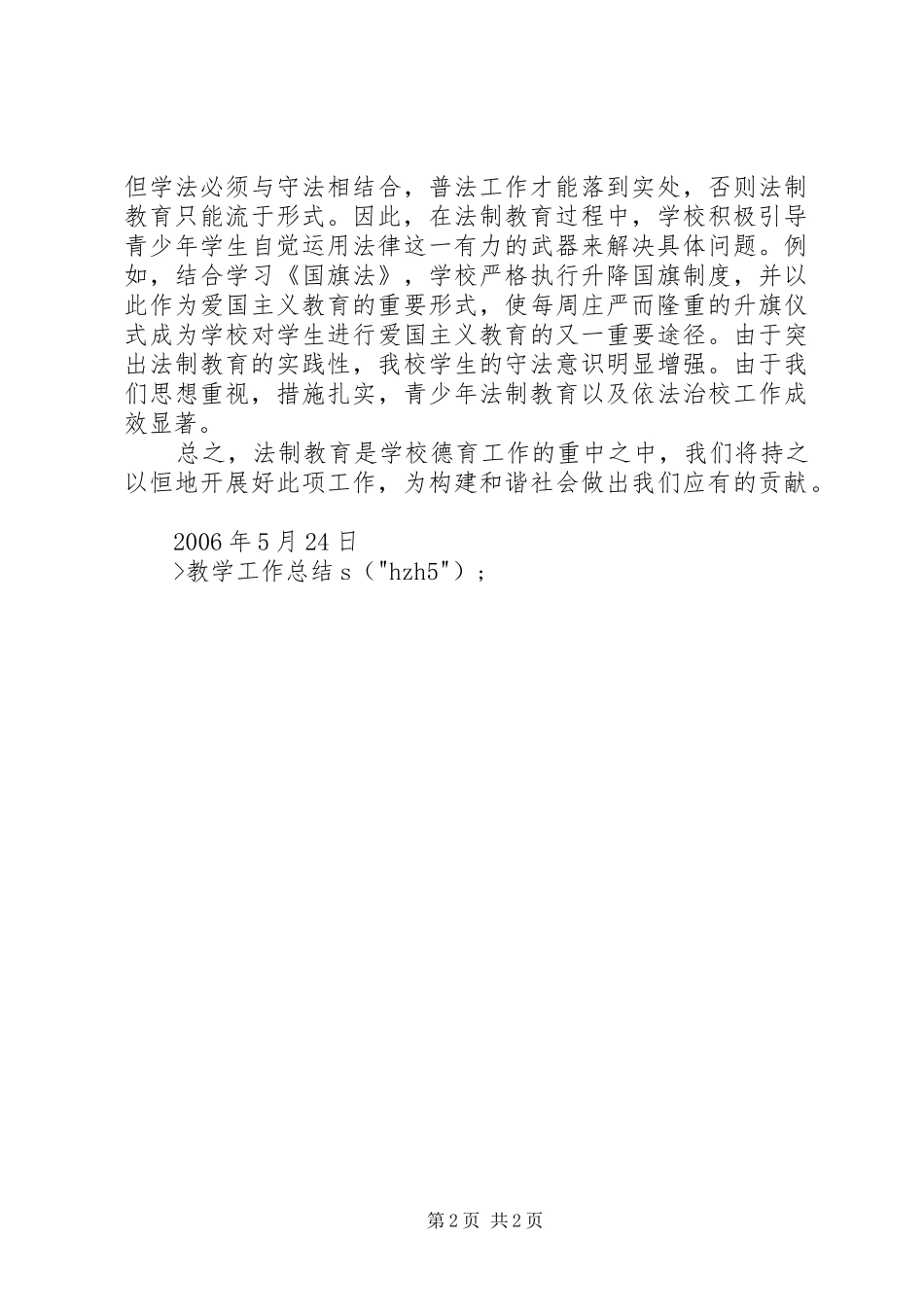 但学法必须与守法相结合，普法工作才能落到实处，否则法制教育只能流于形式。因此，在法制教育过程中，学校积极引导青少年学生自觉运用法律这一有力的武器来解决具体问题。例如，结合学习《国旗法》，学校严格执行升降国旗制度，并以此作为爱国主义教育的重要形式，使每周庄严而隆重的升旗仪式成为学校对学生进行爱国主义教育的又一重要途径。由于突出法制教育的实践性，我校学生的守法意识明显增强。由于我们思想重视，措施扎实，青少年法制教育以及依法治校工作成效显著。

总之，法制教育是学校德育工作的重中之中，我们将持之以恒地开展好此项工作，为构建和谐社会做出我们应有的贡献。

2006 年 5 月 24 日
>教学工作总结 s（"hzh5"）;

第 2 页 共 2 页